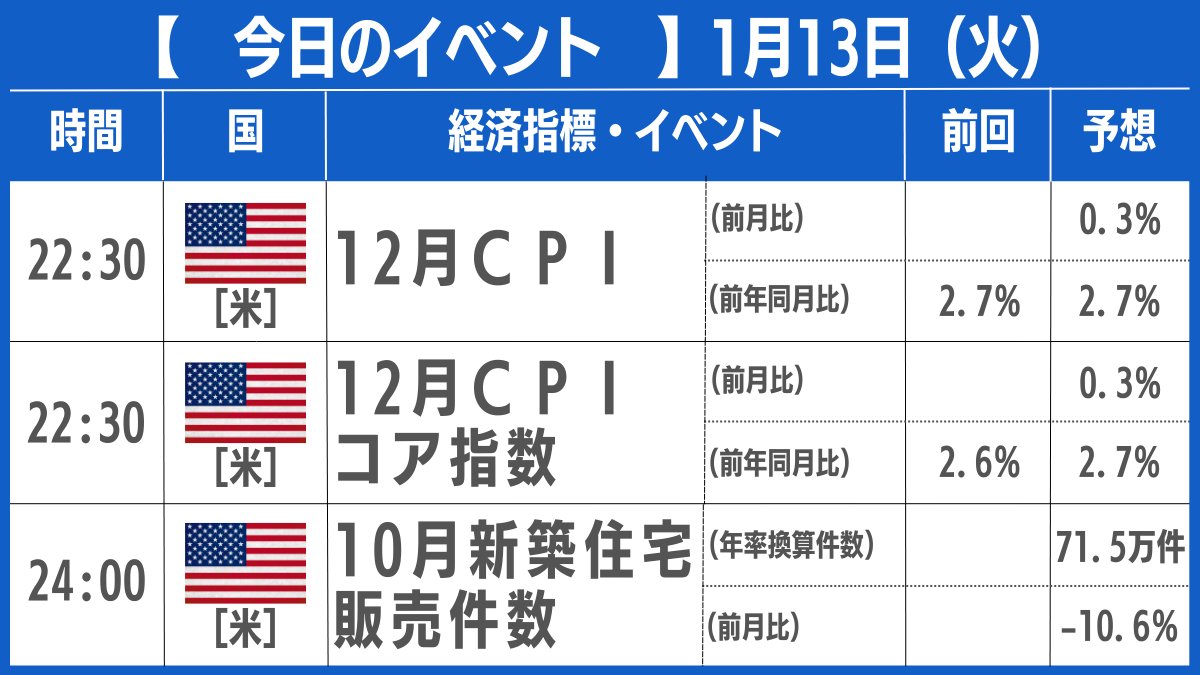 【　今日のイベント　】1月13日（火）

| 時間 | 国 | 経済指標・イベント | | 前回 | 予想 |
|---|---|---|---|---|---|
| 22:30 | [米] | 12月ＣＰＩ | (前月比) | | 0.3% |
| | | | (前年同月比) | 2.7% | 2.7% |
| 22:30 | [米] | 12月ＣＰＩ コア指数 | (前月比) | | 0.3% |
| | | | (前年同月比) | 2.6% | 2.7% |
| 24:00 | [米] | 10月新築住宅販売件数 | (年率換算件数) | | 71.5万件 |
| | | | (前月比) | | -10.6% |